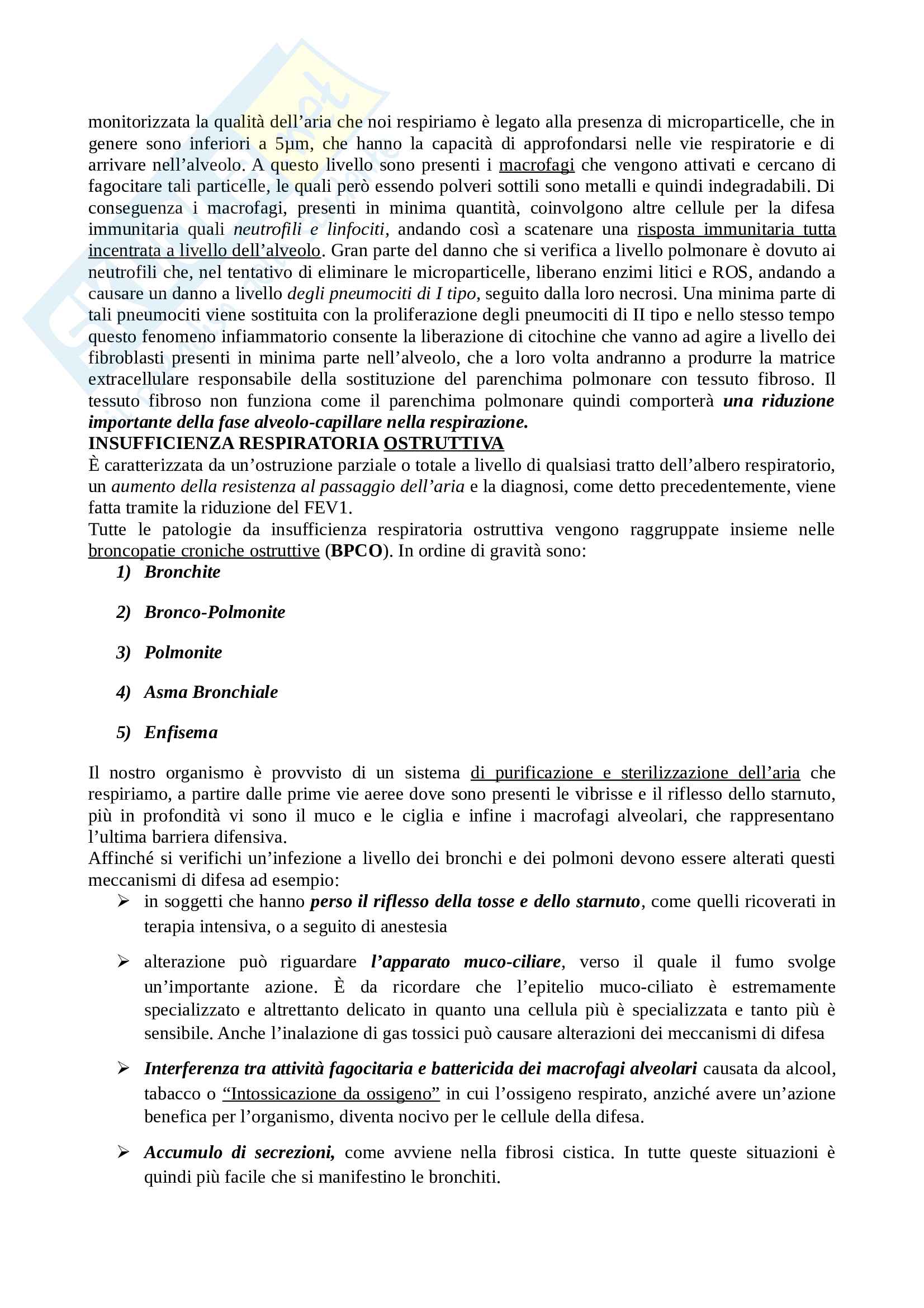 monitorizzata la qualità dell'aria che noi respiriamo è legato alla presenza di microparticelle, che in genere sono inferiori a 5µm, che hanno la capacità di approfondarsi nelle vie respiratorie e di arrivare nell'alveolo. A questo livello sono presenti i macrofagi che vengono attivati e cercano di fagocitare tali particelle, le quali però essendo polveri sottili sono metalli e quindi indegradabili. Di conseguenza i macrofagi, presenti in minima quantità, coinvolgono altre cellule per la difesa immunitaria quali neutrofili e linfociti, andando così a scatenare una risposta immunitaria tutta incentrata a livello dell'alveolo. Gran parte del danno che si verifica a livello polmonare è dovuto ai neutrofili che, nel tentativo di eliminare le microparticelle, liberano enzimi litici e ROS, andando a causare un danno a livello degli pneumociti di I tipo, seguito dalla loro necrosi. Una minima parte di tali pneumociti viene sostituita con la proliferazione degli pneumociti di II tipo e nello stesso tempo questo fenomeno infiammatorio consente la liberazione di citochine che vanno ad agire a livello dei fibroblasti presenti in minima parte nell'alveolo, che a loro volta andranno a produrre la matrice extracellulare responsabile della sostituzione del parenchima polmonare con tessuto fibroso. Il tessuto fibroso non funziona come il parenchima polmonare quindi comporterà una riduzione importante della fase alveolo-capillare nella respirazione.
INSUFFICIENZA RESPIRATORIA OSTRUTTIVA
È caratterizzata da un'ostruzione parziale o totale a livello di qualsiasi tratto dell'albero respiratorio, un aumento della resistenza al passaggio dell'aria e la diagnosi, come detto precedentemente, viene fatta tramite la riduzione del FEV1.
Tutte le patologie da insufficienza respiratoria ostruttiva vengono raggruppate insieme nelle broncopatie croniche ostruttive (BPCO). In ordine di gravità sono:
1) Bronchite
2) Bronco-Polmonite
3) Polmonite
4) Asma Bronchiale
5) Enfisema

Il nostro organismo è provvisto di un sistema di purificazione e sterilizzazione dell'aria che respiriamo, a partire dalle prime vie aeree dove sono presenti le vibrisse e il riflesso dello starnuto, più in profondità vi sono il muco e le ciglia e infine i macrofagi alveolari, che rappresentano l'ultima barriera difensiva.
Affinché si verifichi un'infezione a livello dei bronchi e dei polmoni devono essere alterati questi meccanismi di difesa ad esempio:
➢ in soggetti che hanno perso il riflesso della tosse e dello starnuto, come quelli ricoverati in terapia intensiva, o a seguito di anestesia
➢ alterazione può riguardare l'apparato muco-ciliare, verso il quale il fumo svolge un'importante azione. È da ricordare che l'epitelio muco-ciliato è estremamente specializzato e altrettanto delicato in quanto una cellula più è specializzata e tanto più è sensibile. Anche l'inalazione di gas tossici può causare alterazioni dei meccanismi di difesa
➢ Interferenza tra attività fagocitaria e battericida dei macrofagi alveolari causata da alcool, tabacco o "Intossicazione da ossigeno" in cui l'ossigeno respirato, anziché avere un'azione benefica per l'organismo, diventa nocivo per le cellule della difesa.
➢ Accumulo di secrezioni, come avviene nella fibrosi cistica. In tutte queste situazioni è quindi più facile che si manifestino le bronchiti.